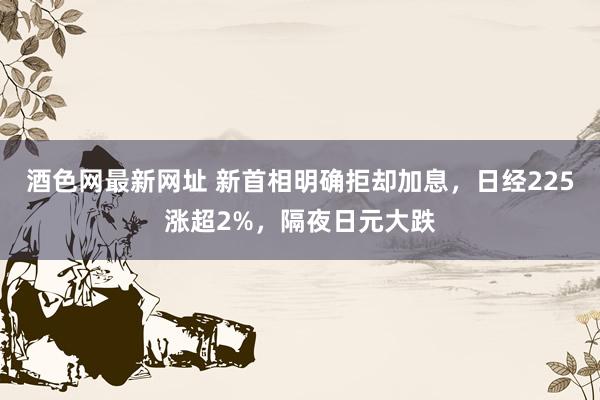 酒色网最新网址 新首相明确拒却加息，日经225涨超2%，隔夜日元大跌